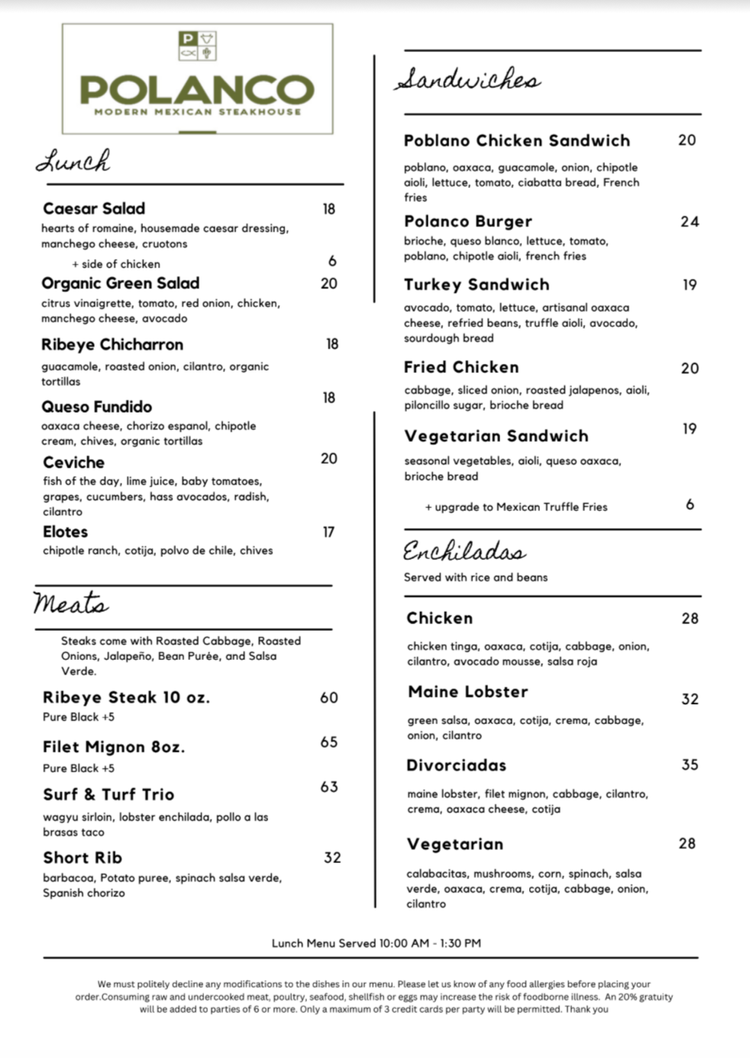 P

POLANCO
MODERN MEXICAN STEAKHOUSE

Lunch

Caesar Salad 18
hearts of romaine, housemade caesar dressing, manchego cheese, cruotons

+ side of chicken 6

Organic Green Salad 20
citrus vinaigrette, tomato, red onion, chicken, manchego cheese, avocado

Ribeye Chicharron 18
guacamole, roasted onion, cilantro, organic tortillas

Queso Fundido 18
oaxaca cheese, chorizo espanol, chipotle cream, chives, organic tortillas

Ceviche 20
fish of the day, lime juice, baby tomatoes, grapes, cucumbers, hass avocados, radish, cilantro

Elotes 17
chipotle ranch, cotija, polvo de chile, chives

Meats

Steaks come with Roasted Cabbage, Roasted Onions, Jalapeño, Bean Purèe, and Salsa Verde.

Ribeye Steak 10 oz. 60
Pure Black +5

Filet Mignon 8oz. 65
Pure Black +5

Surf & Turf Trio 63
wagyu sirloin, lobster enchilada, pollo a las brasas taco

Short Rib 32
barbacoa, Potato puree, spinach salsa verde, Spanish chorizo

Sandwiches

Poblano Chicken Sandwich 20
poblano, oaxaca, guacamole, onion, chipotle aioli, lettuce, tomato, ciabatta bread, French fries

Polanco Burger 24
brioche, queso blanco, lettuce, tomato, poblano, chipotle aioli, french fries

Turkey Sandwich 19
avocado, tomato, lettuce, artisanal oaxaca cheese, refried beans, truffle aioli, avocado, sourdough bread

Fried Chicken 20
cabbage, sliced onion, roasted jalapenos, aioli, piloncillo sugar, brioche bread

Vegetarian Sandwich 19
seasonal vegetables, aioli, queso oaxaca, brioche bread

+ upgrade to Mexican Truffle Fries 6

Enchiladas
Served with rice and beans

Chicken 28
chicken tinga, oaxaca, cotija, cabbage, onion, cilantro, avocado mousse, salsa roja

Maine Lobster 32
green salsa, oaxaca, cotija, crema, cabbage, onion, cilantro

Divorciadas 35
maine lobster, filet mignon, cabbage, cilantro, crema, oaxaca cheese, cotija

Vegetarian 28
calabacitas, mushrooms, corn, spinach, salsa verde, oaxaca, crema, cotija, cabbage, onion, cilantro

Lunch Menu Served 10:00 AM - 1:30 PM

We must politely decline any modifications to the dishes in our menu. Please let us know of any food allergies before placing your order.Consuming raw and undercooked meat, poultry, seafood, shellfish or eggs may increase the risk of foodborne illness. An 20% gratuity will be added to parties of 6 or more. Only a maximum of 3 credit cards per party will be permitted. Thank you